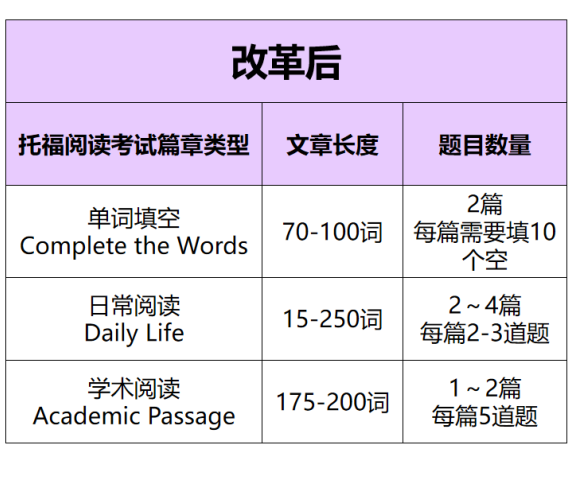 | 改革后 | | |
|---|---|---|
| 托福阅读考试篇章类型 | 文章长度 | 题目数量 |
| 单词填空 Complete the Words | 70-100词 | 2篇 每篇需要填10个空 |
| 日常阅读 Daily Life | 15-250词 | 2～4篇 每篇2-3道题 |
| 学术阅读 Academic Passage | 175-200词 | 1～2篇 每篇5道题 |